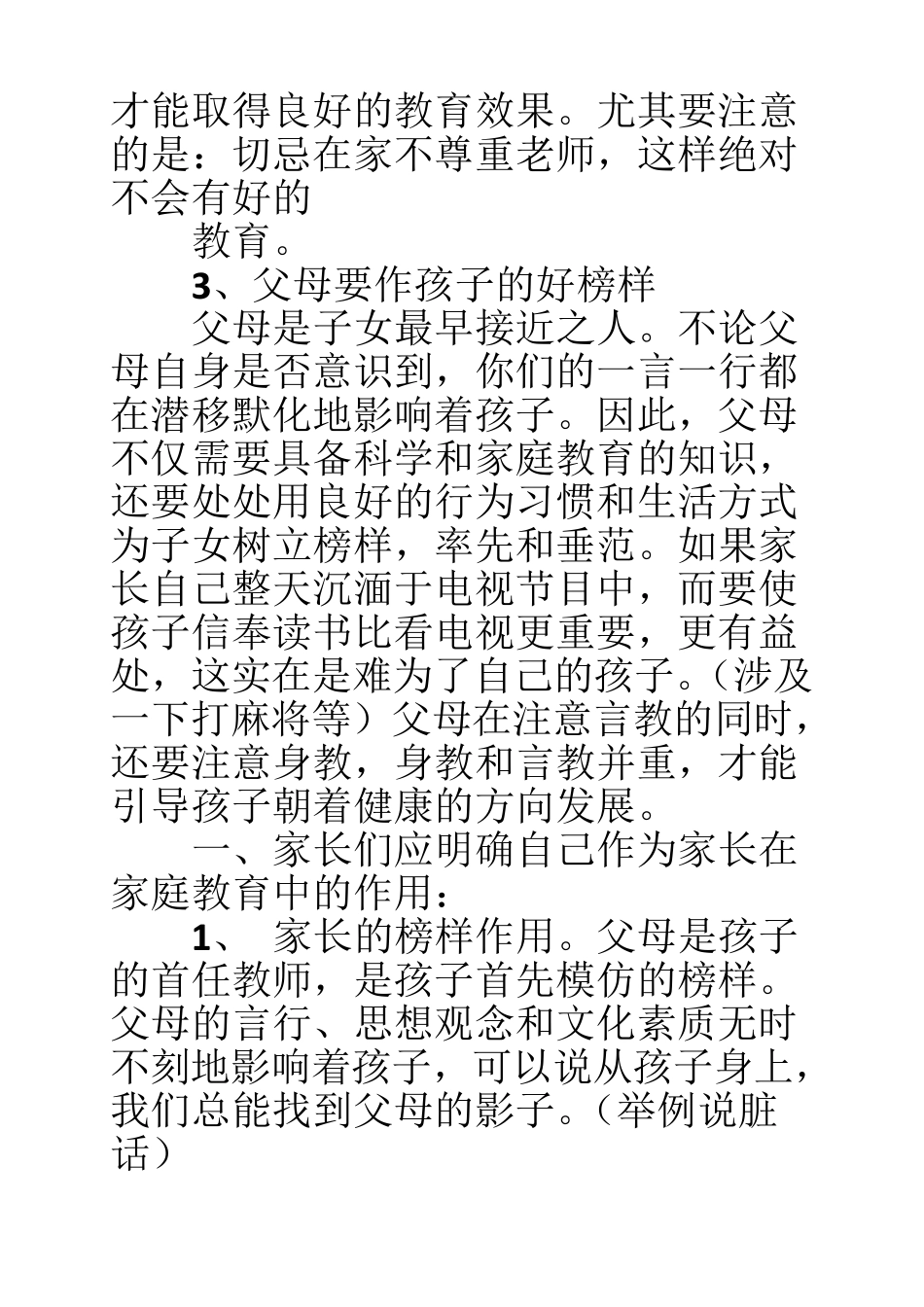 才能取得良好的教育效果。尤其要注意的是：切忌在家不尊重老师，这样绝对不会有好的

教育。

3、父母要作孩子的好榜样

父母是子女最早接近之人。不论父母自身是否意识到，你们的一言一行都在潜移默化地影响着孩子。因此，父母不仅需要具备科学和家庭教育的知识，还要处处用良好的行为习惯和生活方式为子女树立榜样，率先和垂范。如果家长自己整天沉湎于电视节目中，而要使孩子信奉读书比看电视更重要，更有益处，这实在是难为了自己的孩子。（涉及一下打麻将等）父母在注意言教的同时，还要注意身教，身教和言教并重，才能引导孩子朝着健康的方向发展。

一、家长们应明确自己作为家长在家庭教育中的作用：

1、 家长的榜样作用。父母是孩子的首任教师，是孩子首先模仿的榜样。父母的言行、思想观念和文化素质无时不刻地影响着孩子，可以说从孩子身上，我们总能找到父母的影子。（举例说脏话）